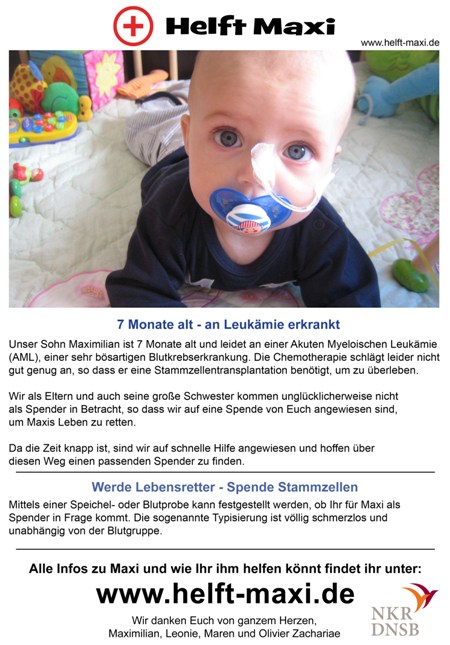 Helft Maxi

www.helft-maxi.de

7 Monate alt - an Leukämie erkrankt

Unser Sohn Maximilian ist 7 Monate alt und leidet an einer Akuten Myeloischen Leukämie (AML), einer sehr bösartigen Blutkrebserkrankung. Die Chemotherapie schlägt leider nicht gut genug an, so dass er eine Stammzellentransplantation benötigt, um zu überleben.

Wir als Eltern und auch seine große Schwester kommen unglücklicherweise nicht als Spender in Betracht, so dass wir auf eine Spende von Euch angewiesen sind, um Maxis Leben zu retten.

Da die Zeit knapp ist, sind wir auf schnelle Hilfe angewiesen und hoffen über diesen Weg einen passenden Spender zu finden.

Werde Lebensretter - Spende Stammzellen

Mittels einer Speichel- oder Blutprobe kann festgestellt werden, ob Ihr für Maxi als Spender in Frage kommt. Die sogenannte Typisierung ist völlig schmerzlos und unabhängig von der Blutgruppe.

Alle Infos zu Maxi und wie Ihr ihm helfen könnt findet ihr unter:

www.helft-maxi.de

Wir danken Euch von ganzem Herzen,
Maximilian, Leonie, Maren und Olivier Zachariae

NKR
DNSB